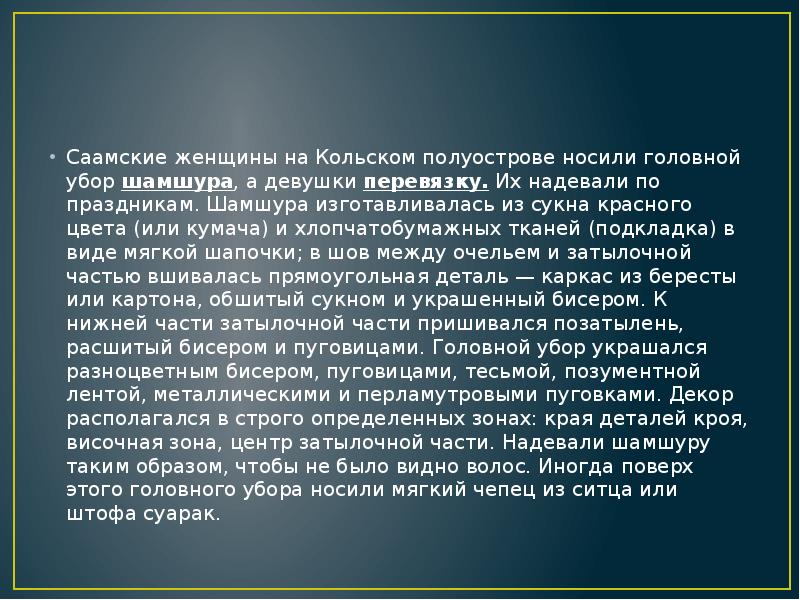 • Саамские женщины на Кольском полуострове носили головной убор шамшура, а девушки перевязку. Их надевали по праздникам. Шамшура изготавливалась из сукна красного цвета (или кумача) и хлопчатобумажных тканей (подкладка) в виде мягкой шапочки; в шов между очельем и затылочной частью вшивалась прямоугольная деталь — каркас из бересты или картона, обшитый сукном и украшенный бисером. К нижней части затылочной части пришивался позатылень, расшитый бисером и пуговицами. Головной убор украшался разноцветным бисером, пуговицами, тесьмой, позументной лентой, металлическими и перламутровыми пуговками. Декор располагался в строго определенных зонах: края деталей кроя, височная зона, центр затылочной части. Надевали шамшуру таким образом, чтобы не было видно волос. Иногда поверх этого головного убора носили мягкий чепец из ситца или штофа суарак.